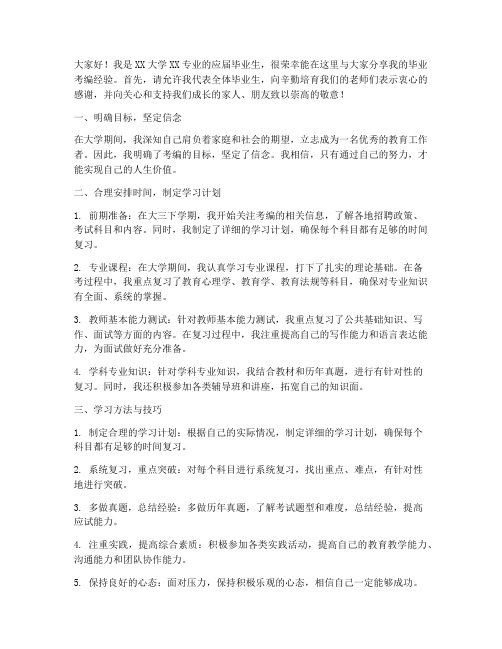 大家好！我是XX大学XX专业的应届毕业生，很荣幸能在这里与大家分享我的毕业考编经验。首先，请允许我代表全体毕业生，向辛勤培育我们的老师们表示衷心的感谢，并向关心和支持我们成长的家人、朋友致以崇高的敬意！

一、明确目标，坚定信念

在大学期间，我深知自己肩负着家庭和社会的期望，立志成为一名优秀的教育工作者。因此，我明确了考编的目标，坚定了信念。我相信，只有通过自己的努力，才能实现自己的人生价值。

二、合理安排时间，制定学习计划

1. 前期准备：在大三下学期，我开始关注考编的相关信息，了解各地招聘政策、考试科目和内容。同时，我制定了详细的学习计划，确保每个科目都有足够的时间复习。

2. 专业课程：在大学期间，我认真学习专业课程，打下了扎实的理论基础。在备考过程中，我重点复习了教育心理学、教育学、教育法规等科目，确保对专业知识有全面、系统的掌握。

3. 教师基本能力测试：针对教师基本能力测试，我重点复习了公共基础知识、写作、面试等方面的内容。在复习过程中，我注重提高自己的写作能力和语言表达能力，为面试做好充分准备。

4. 学科专业知识：针对学科专业知识，我结合教材和历年真题，进行有针对性的复习。同时，我还积极参加各类辅导班和讲座，拓宽自己的知识面。

三、学习方法与技巧

1. 制定合理的学习计划：根据自己的实际情况，制定详细的学习计划，确保每个科目都有足够的时间复习。

2. 系统复习，重点突破：对每个科目进行系统复习，找出重点、难点，有针对性地进行突破。

3. 多做真题，总结经验：多做历年真题，了解考试题型和难度，总结经验，提高应试能力。

4. 注重实践，提高综合素质：积极参加各类实践活动，提高自己的教育教学能力、沟通能力和团队协作能力。

5. 保持良好的心态：面对压力，保持积极乐观的心态，相信自己一定能够成功。